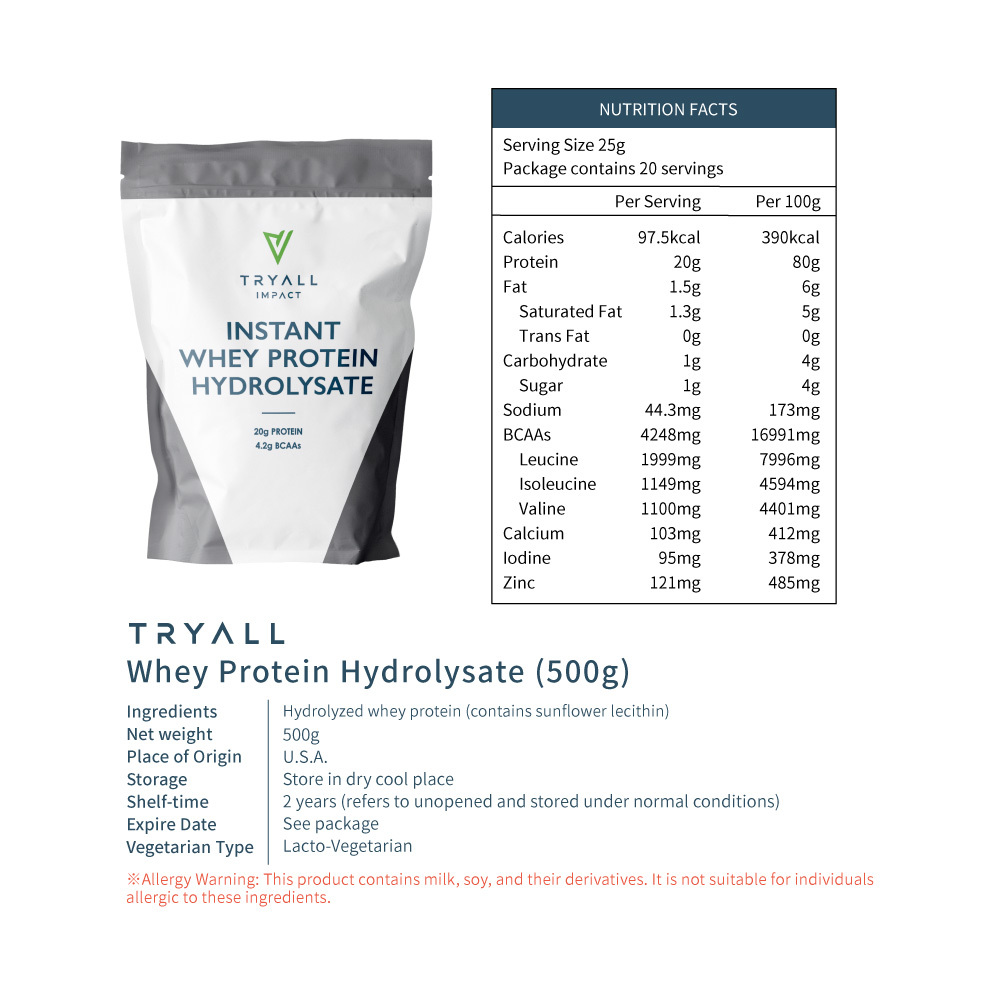 TRYALL
IMPACT

INSTANT WHEY PROTEIN HYDROLYSATE

20g PROTEIN
4.2g BCAAs

NUTRITION FACTS

Serving Size 25g
Package contains 20 servings

| | Per Serving | Per 100g |
|---|---|---|
| Calories | 97.5kcal | 390kcal |
| Protein | 20g | 80g |
| Fat | 1.5g | 6g |
| Saturated Fat | 1.3g | 5g |
| Trans Fat | 0g | 0g |
| Carbohydrate | 1g | 4g |
| Sugar | 1g | 4g |
| Sodium | 44.3mg | 173mg |
| BCAAs | 4248mg | 16991mg |
| Leucine | 1999mg | 7996mg |
| Isoleucine | 1149mg | 4594mg |
| Valine | 1100mg | 4401mg |
| Calcium | 103mg | 412mg |
| Iodine | 95mg | 378mg |
| Zinc | 121mg | 485mg |

TRYALL
Whey Protein Hydrolysate (500g)

Ingredients Hydrolyzed whey protein (contains sunflower lecithin)
Net weight 500g
Place of Origin U.S.A.
Storage Store in dry cool place
Shelf-time 2 years (refers to unopened and stored under normal conditions)
Expire Date See package
Vegetarian Type Lacto-Vegetarian

※Allergy Warning: This product contains milk, soy, and their derivatives. It is not suitable for individuals allergic to these ingredients.